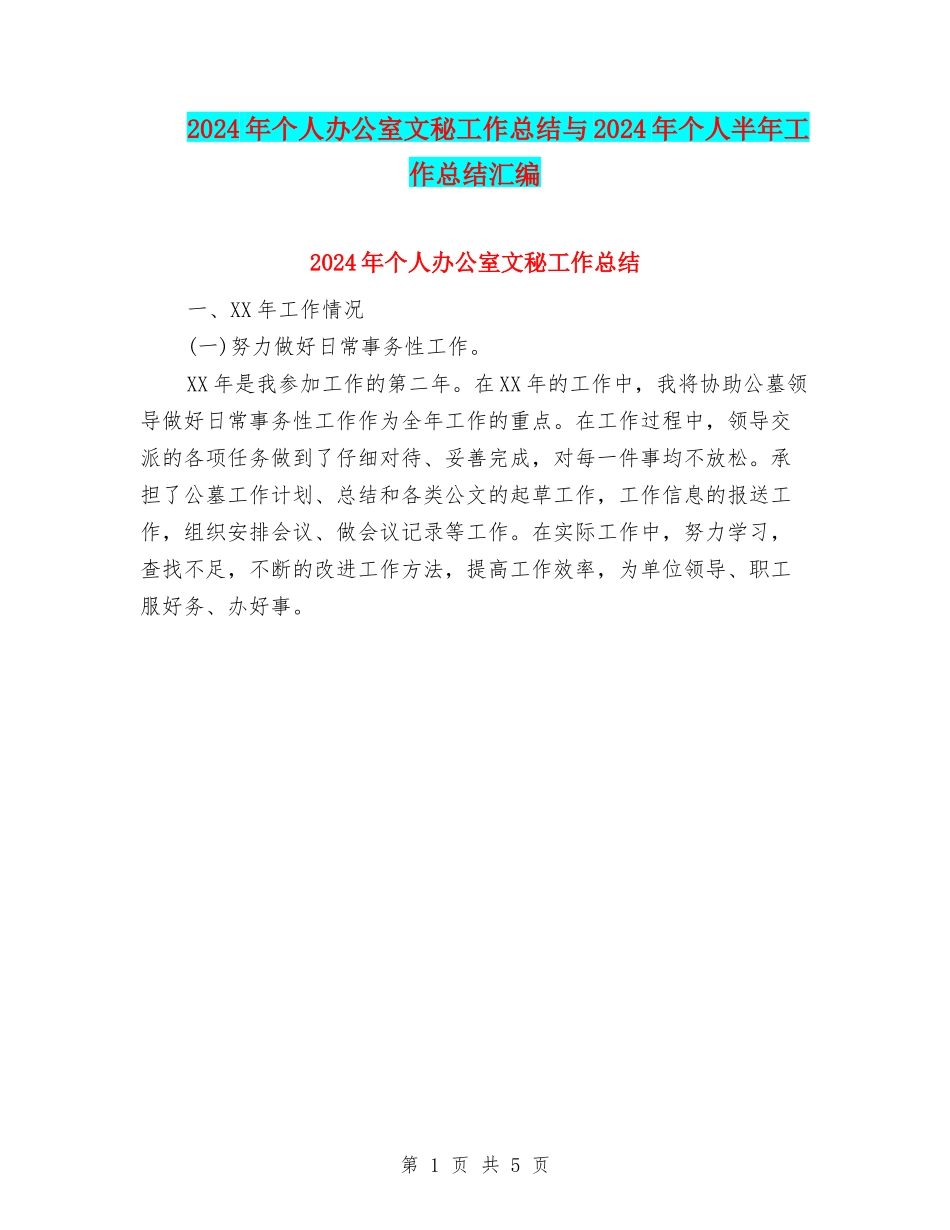 2024年个人办公室文秘工作总结与2024年个人半年工作总结汇编

2024年个人办公室文秘工作总结

一、XX年工作情况

(一)努力做好日常事务性工作。

XX年是我参加工作的第二年。在XX年的工作中，我将协助公墓领导做好日常事务性工作作为全年工作的重点。在工作过程中，领导交派的各项任务做到了仔细对待、妥善完成，对每一件事均不放松。承担了公墓工作计划、总结和各类公文的起草工作，工作信息的报送工作，组织安排会议、做会议记录等工作。在实际工作中，努力学习，查找不足，不断的改进工作方法，提高工作效率，为单位领导、职工服好务、办好事。

第 1 页 共 5 页